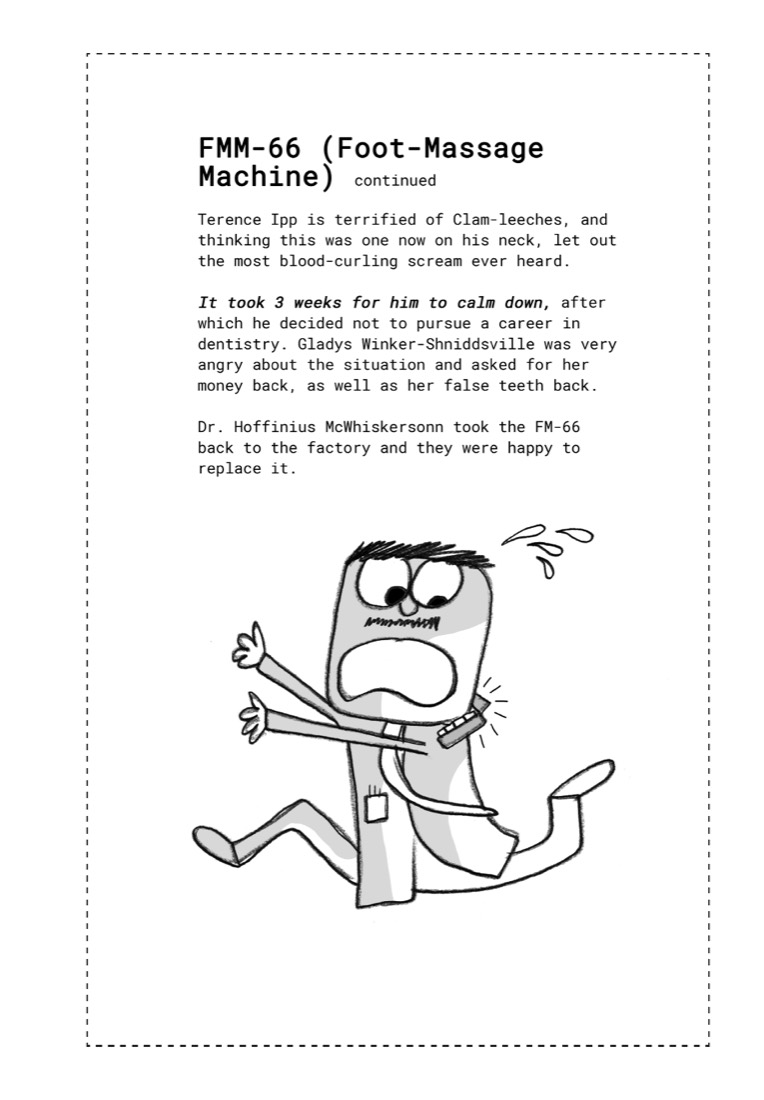 FMM-66 (Foot-Massage Machine) continued

Terence Ipp is terrified of Clam-leeches, and thinking this was one now on his neck, let out the most blood-curling scream ever heard.

It took 3 weeks for him to calm down, after which he decided not to pursue a career in dentistry. Gladys Winker-Shniddsville was very angry about the situation and asked for her money back, as well as her false teeth back.

Dr. Hoffinius McWhiskersonn took the FM-66 back to the factory and they were happy to replace it.